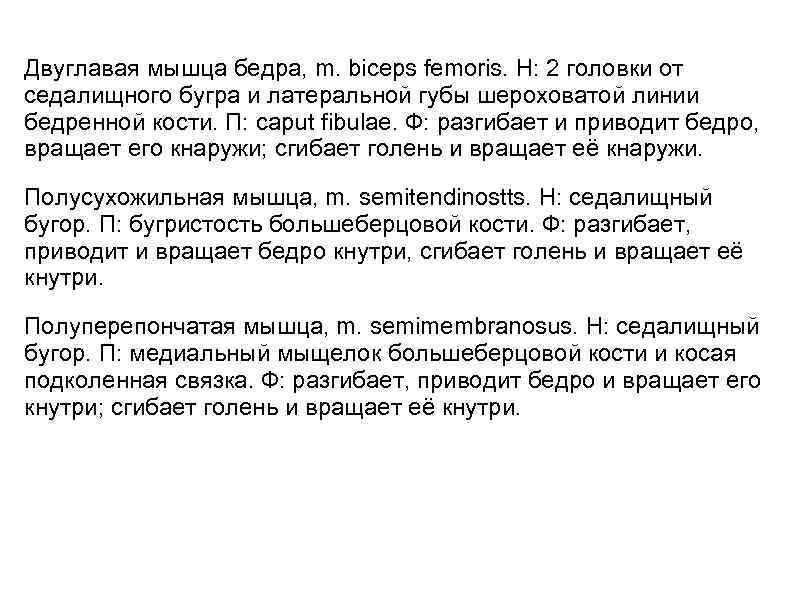 Двуглавая мышца бедра, m. biceps femoris. Н: 2 головки от седалищного бугра и латеральной губы шероховатой линии бедренной кости. П: caput fibulae. Ф: разгибает и приводит бедро, вращает его кнаружи; сгибает голень и вращает её кнаружи.

Полусухожильная мышца, m. semitendinostts. Н: седалищный бугор. П: бугристость большеберцовой кости. Ф: разгибает, приводит и вращает бедро кнутри, сгибает голень и вращает её кнутри.

Полуперепончатая мышца, m. semimembranosus. Н: седалищный бугор. П: медиальный мыщелок большеберцовой кости и косая подколенная связка. Ф: разгибает, приводит бедро и вращает его кнутри; сгибает голень и вращает её кнутри.